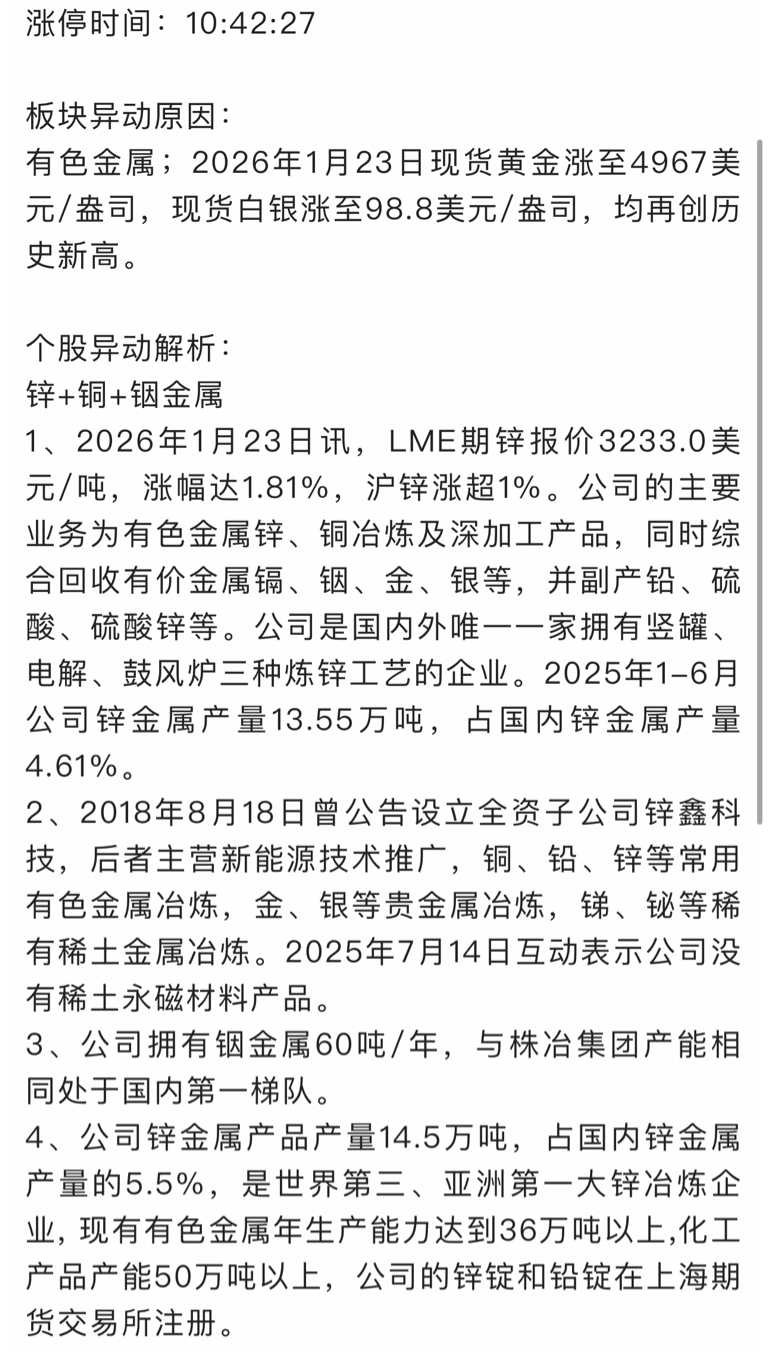 涨停时间：10:42:27

板块异动原因：
有色金属；2026年1月23日现货黄金涨至4967美元/盎司，现货白银涨至98.8美元/盎司，均再创历史新高。

个股异动解析：
锌+铜+铟金属
1、2026年1月23日讯，LME期锌报价3233.0美元/吨，涨幅达1.81%，沪锌涨超1%。公司的主要业务为有色金属锌、铜冶炼及深加工产品，同时综合回收有价金属镉、铟、金、银等，并副产铅、硫酸、硫酸锌等。公司是国内外唯一一家拥有竖罐、电解、鼓风炉三种炼锌工艺的企业。2025年1-6月公司锌金属产量13.55万吨，占国内锌金属产量4.61%。
2、2018年8月18日曾公告设立全资子公司锌鑫科技，后者主营新能源技术推广，铜、铅、锌等常用有色金属冶炼，金、银等贵金属冶炼，锑、铋等稀有稀土金属冶炼。2025年7月14日互动表示公司没有稀土永磁材料产品。
3、公司拥有铟金属60吨/年，与株冶集团产能相同处于国内第一梯队。
4、公司锌金属产品产量14.5万吨，占国内锌金属产量的5.5%，是世界第三、亚洲第一大锌冶炼企业，现有有色金属年生产能力达到36万吨以上,化工产品产能50万吨以上，公司的锌锭和铅锭在上海期货交易所注册。